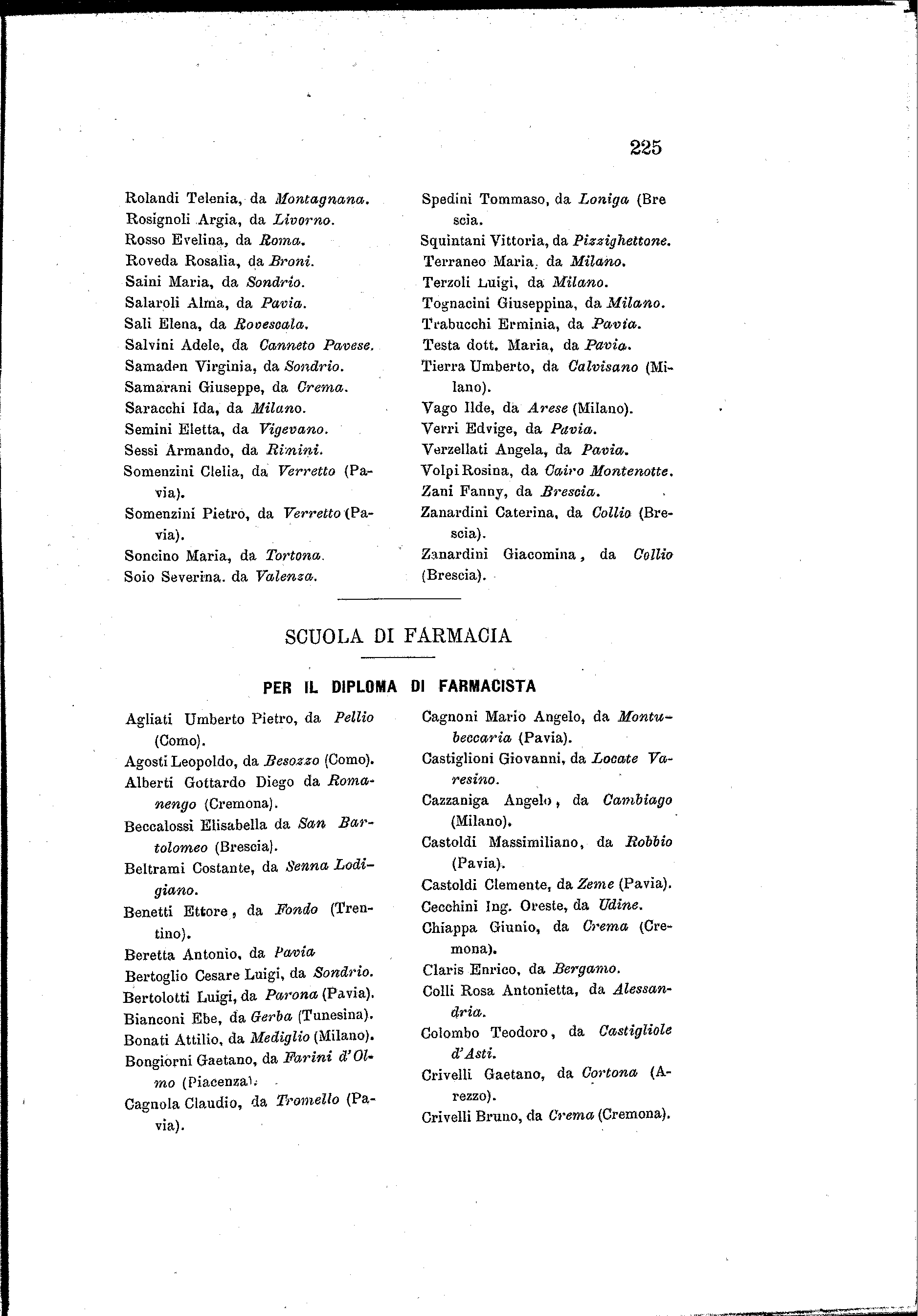 225

Rolandi Telenia, da Montagnana.
Rosignoli Argia, da Livorno.
Rosso Evelina, da Roma.
Roveda Rosalia, da Broni.
Saini Maria, da Sondrio.
Salaroli Alma, da Pavia.
Sali Elena, da Rovescala.
Salvini Adele, da Canneto Pavese.
Samaden Virginia, da Sondrio.
Samarani Giuseppe, da Crema.
Saracchi Ida, da Milano.
Semini Eletta, da Vigevano.
Sessi Armando, da Rimini.
Somenzini Clelia, da Verretto (Pavia).
Somenzini Pietro, da Verretto (Pavia).
Soncino Maria, da Tortona.
Soio Severina. da Valenza.

Spedini Tommaso, da Loniga (Brescia.
Squintani Vittoria, da Pizzighettone.
Terraneo Maria. da Milano.
Terzoli Luigi, da Milano.
Tognacini Giuseppina, da Milano.
Trabucchi Erminia, da Pavia.
Testa dott. Maria, da Pavia.
Tierra Umberto, da Calvisano (Milano).
Vago Ilde, da Arese (Milano).
Verri Edvige, da Pavia.
Verzellati Angela, da Pavia.
Volpi Rosina, da Cairo Montenotte.
Zani Fanny, da Brescia.
Zanardini Caterina, da Collio (Brescia).
Zanardini Giacomina, da Collio (Brescia).

SCUOLA DI FARMACIA

PER IL DIPLOMA DI FARMACISTA

Agliati Umberto Pietro, da Pellio (Como).
Agosti Leopoldo, da Besozzo (Como).
Alberti Gottardo Diego da Romanengo (Cremona).
Beccalossi Elisabella da San Bartolomeo (Brescia).
Beltrami Costante, da Senna Lodigiano.
Benetti Ettore, da Fondo (Trentino).
Beretta Antonio, da Pavia
Bertoglio Cesare Luigi, da Sondrio.
Bertolotti Luigi, da Parona (Pavia).
Bianconi Ebe, da Gerba (Tunesina).
Bonati Attilio, da Mediglio (Milano).
Bongiorni Gaetano, da Farini d'Olmo (Piacenza).
Cagnola Claudio, da Tromello (Pavia).

Cagnoni Mario Angelo, da Montubeccaria (Pavia).
Castiglioni Giovanni, da Locate Varesino.
Cazzaniga Angelo, da Cambiago (Milano).
Castoldi Massimiliano, da Robbio (Pavia).
Castoldi Clemente, da Zeme (Pavia).
Cecchini Ing. Oreste, da Udine.
Chiappa Giunio, da Crema (Cremona).
Claris Enrico, da Bergamo.
Colli Rosa Antonietta, da Alessandria.
Colombo Teodoro, da Castigliole d'Asti.
Crivelli Gaetano, da Cortona (Arezzo).
Crivelli Bruno, da Crema (Cremona).